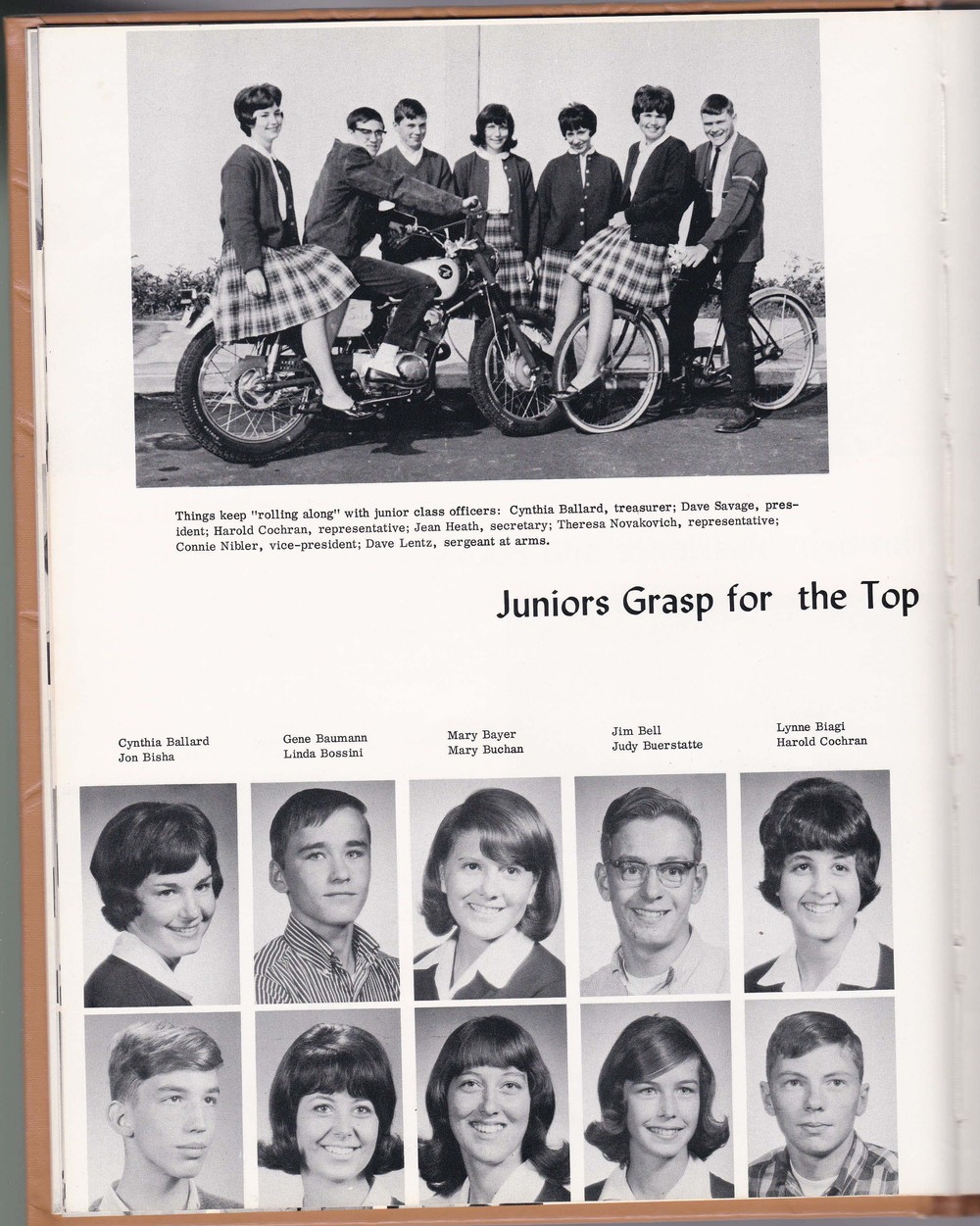 Things keep "rolling along" with junior class officers: Cynthia Ballard, treasurer; Dave Savage, president; Harold Cochran, representative; Jean Heath, secretary; Theresa Novakovich, representative; Connie Nibler, vice-president; Dave Lentz, sergeant at arms.

Juniors Grasp for the Top

Cynthia Ballard
Jon Bisha

Gene Baumann
Linda Bossini

Mary Bayer
Mary Buchan

Jim Bell
Judy Buerstatte

Lynne Biagi
Harold Cochran